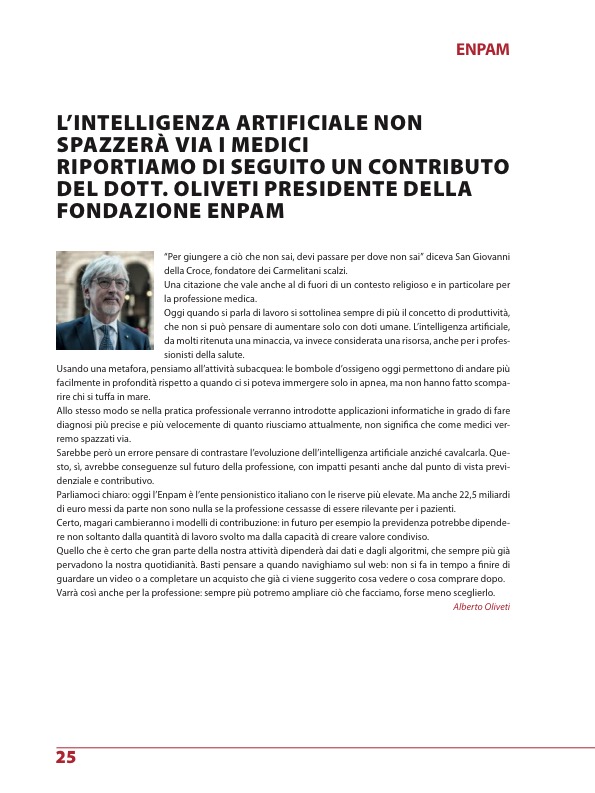 ENPAM

L'INTELLIGENZA ARTIFICIALE NON SPAZZERÀ VIA I MEDICI RIPORTIAMO DI SEGUITO UN CONTRIBUTO DEL DOTT. OLIVETI PRESIDENTE DELLA FONDAZIONE ENPAM

"Per giungere a ciò che non sai, devi passare per dove non sai" diceva San Giovanni della Croce, fondatore dei Carmelitani scalzi.
Una citazione che vale anche al di fuori di un contesto religioso e in particolare per la professione medica.
Oggi quando si parla di lavoro si sottolinea sempre di più il concetto di produttività, che non si può pensare di aumentare solo con doti umane. L'intelligenza artificiale, da molti ritenuta una minaccia, va invece considerata una risorsa, anche per i professionisti della salute.
Usando una metafora, pensiamo all'attività subacquea: le bombole d'ossigeno oggi permettono di andare più facilmente in profondità rispetto a quando ci si poteva immergere solo in apnea, ma non hanno fatto scomparire chi si tuffa in mare.
Allo stesso modo se nella pratica professionale verranno introdotte applicazioni informatiche in grado di fare diagnosi più precise e più velocemente di quanto riusciamo attualmente, non significa che come medici verremo spazzati via.
Sarebbe però un errore pensare di contrastare l'evoluzione dell'intelligenza artificiale anziché cavalcarla. Questo, sì, avrebbe conseguenze sul futuro della professione, con impatti pesanti anche dal punto di vista previdenziale e contributivo.
Parliamoci chiaro: oggi l'Enpam è l'ente pensionistico italiano con le riserve più elevate. Ma anche 22,5 miliardi di euro messi da parte non sono nulla se la professione cessasse di essere rilevante per i pazienti.
Certo, magari cambieranno i modelli di contribuzione: in futuro per esempio la previdenza potrebbe dipendere non soltanto dalla quantità di lavoro svolto ma dalla capacità di creare valore condiviso.
Quello che è certo che gran parte della nostra attività dipenderà dai dati e dagli algoritmi, che sempre più già pervadono la nostra quotidianità. Basti pensare a quando navighiamo sul web: non si fa in tempo a finire di guardare un video o a completare un acquisto che già ci viene suggerito cosa vedere o cosa comprare dopo.
Varrà così anche per la professione: sempre più potremo ampliare ciò che facciamo, forse meno sceglierlo.
Alberto Oliveti

25